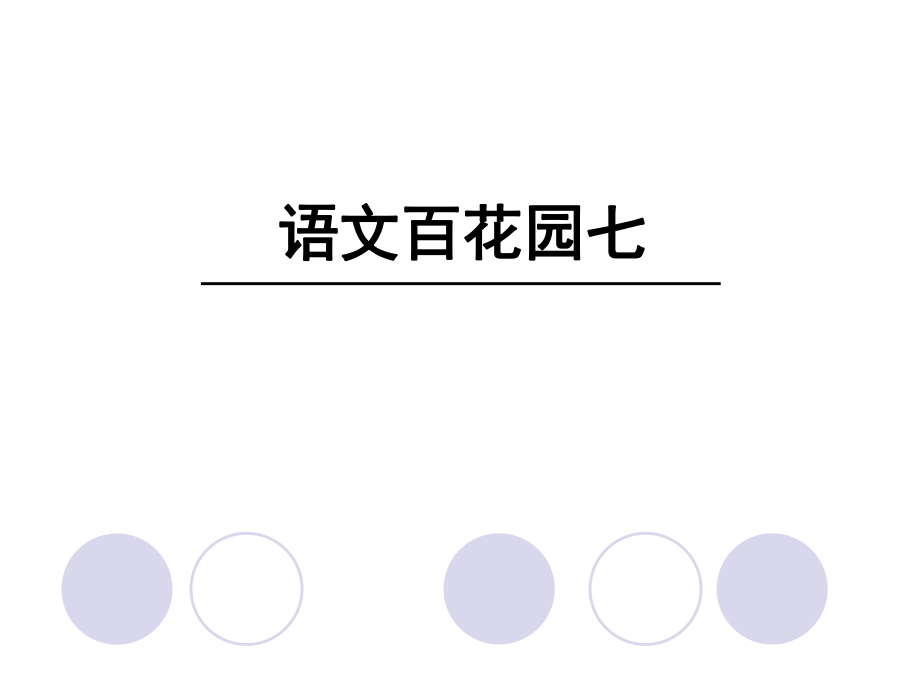 语文百花园七